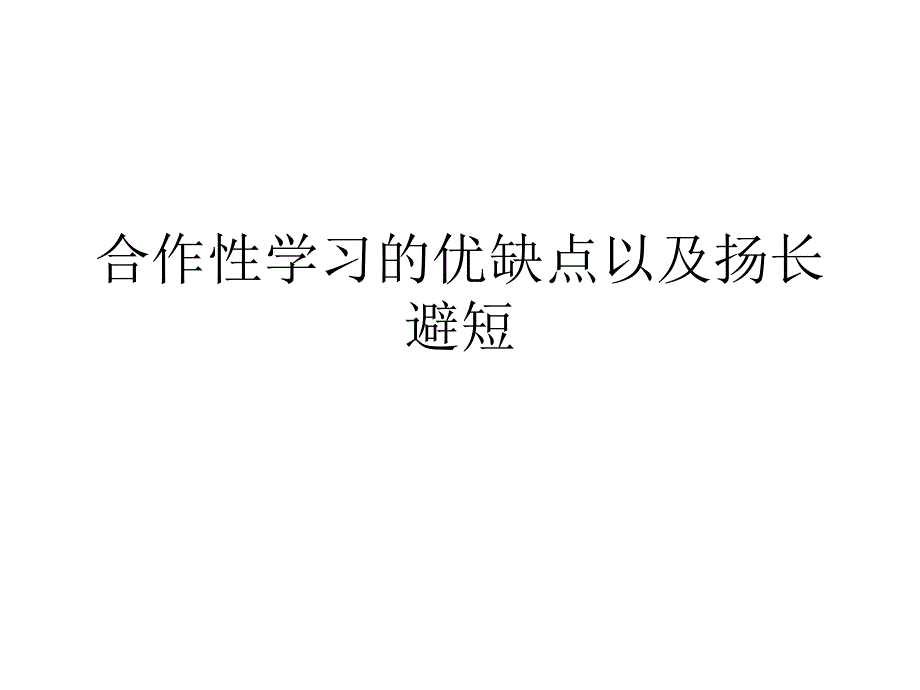 合作性学习的优缺点以及扬长避短